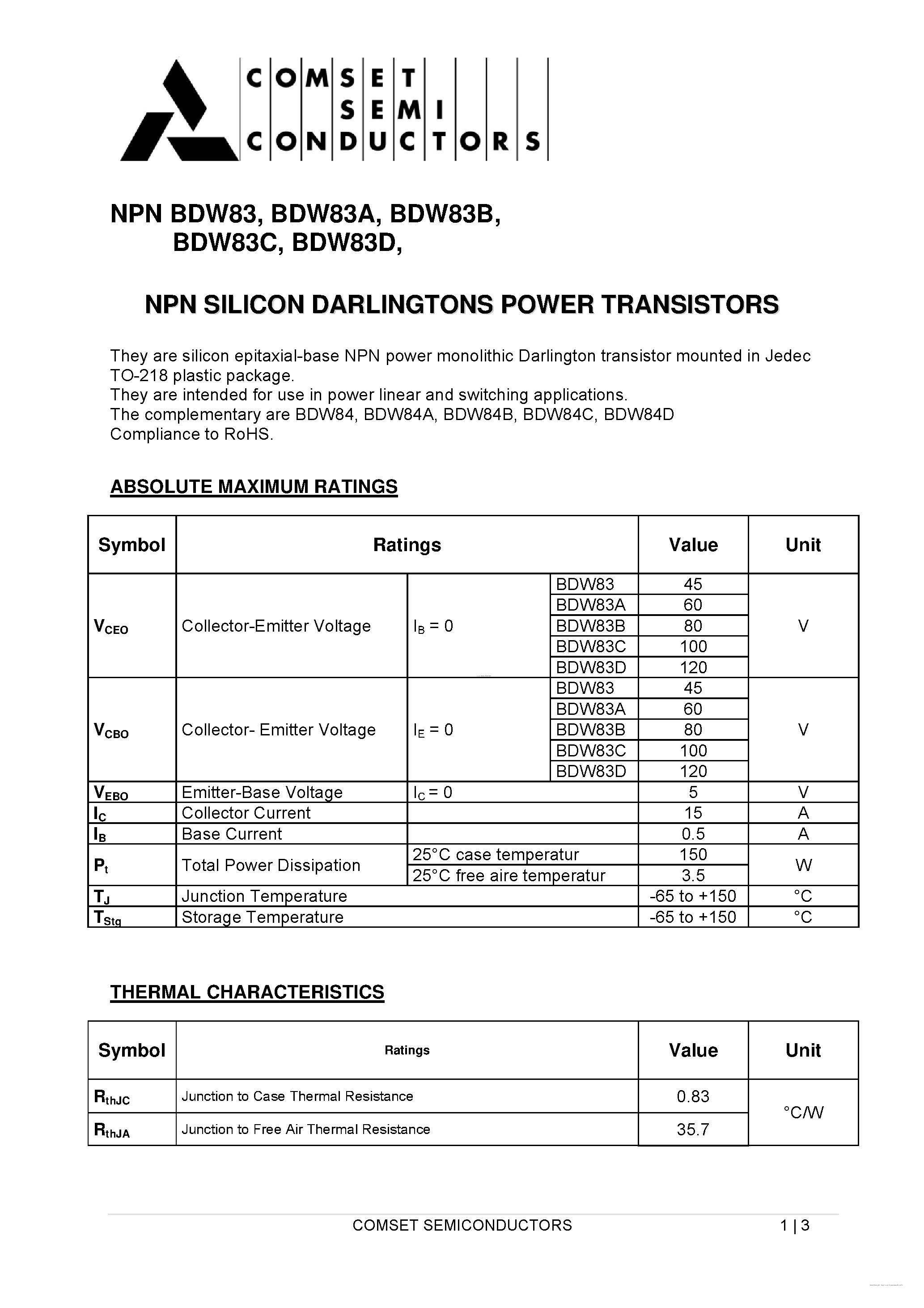 COMSET
SEMI
CONDUCTORS

NPN BDW83, BDW83A, BDW83B,
BDW83C, BDW83D,

NPN SILICON DARLINGTONS POWER TRANSISTORS

They are silicon epitaxial-base NPN power monolithic Darlington transistor mounted in Jedec TO-218 plastic package.
They are intended for use in power linear and switching applications.
The complementary are BDW84, BDW84A, BDW84B, BDW84C, BDW84D
Compliance to RoHS.

ABSOLUTE MAXIMUM RATINGS

| Symbol | Ratings | | | Value | Unit |
|---|---|---|---|---|---|
| $V_{CEO}$ | Collector-Emitter Voltage | $I_B = 0$ | BDW83 | 45 | V |
| | | | BDW83A | 60 | |
| | | | BDW83B | 80 | |
| | | | BDW83C | 100 | |
| | | | BDW83D | 120 | |
| $V_{CBO}$ | Collector- Emitter Voltage | $I_E = 0$ | BDW83 | 45 | V |
| | | | BDW83A | 60 | |
| | | | BDW83B | 80 | |
| | | | BDW83C | 100 | |
| | | | BDW83D | 120 | |
| $V_{EBO}$ | Emitter-Base Voltage | $I_C = 0$ | | 5 | V |
| $I_C$ | Collector Current | | | 15 | A |
| $I_B$ | Base Current | | | 0.5 | A |
| $P_t$ | Total Power Dissipation | 25°C case temperatur | | 150 | W |
| | | 25°C free aire temperatur | | 3.5 | |
| $T_J$ | Junction Temperature | | | -65 to +150 | °C |
| $T_{Stg}$ | Storage Temperature | | | -65 to +150 | °C |

THERMAL CHARACTERISTICS

| Symbol | Ratings | Value | Unit |
|---|---|---|---|
| $R_{thJC}$ | Junction to Case Thermal Resistance | 0.83 | °C/W |
| $R_{thJA}$ | Junction to Free Air Thermal Resistance | 35.7 | |

COMSET SEMICONDUCTORS 1 | 3